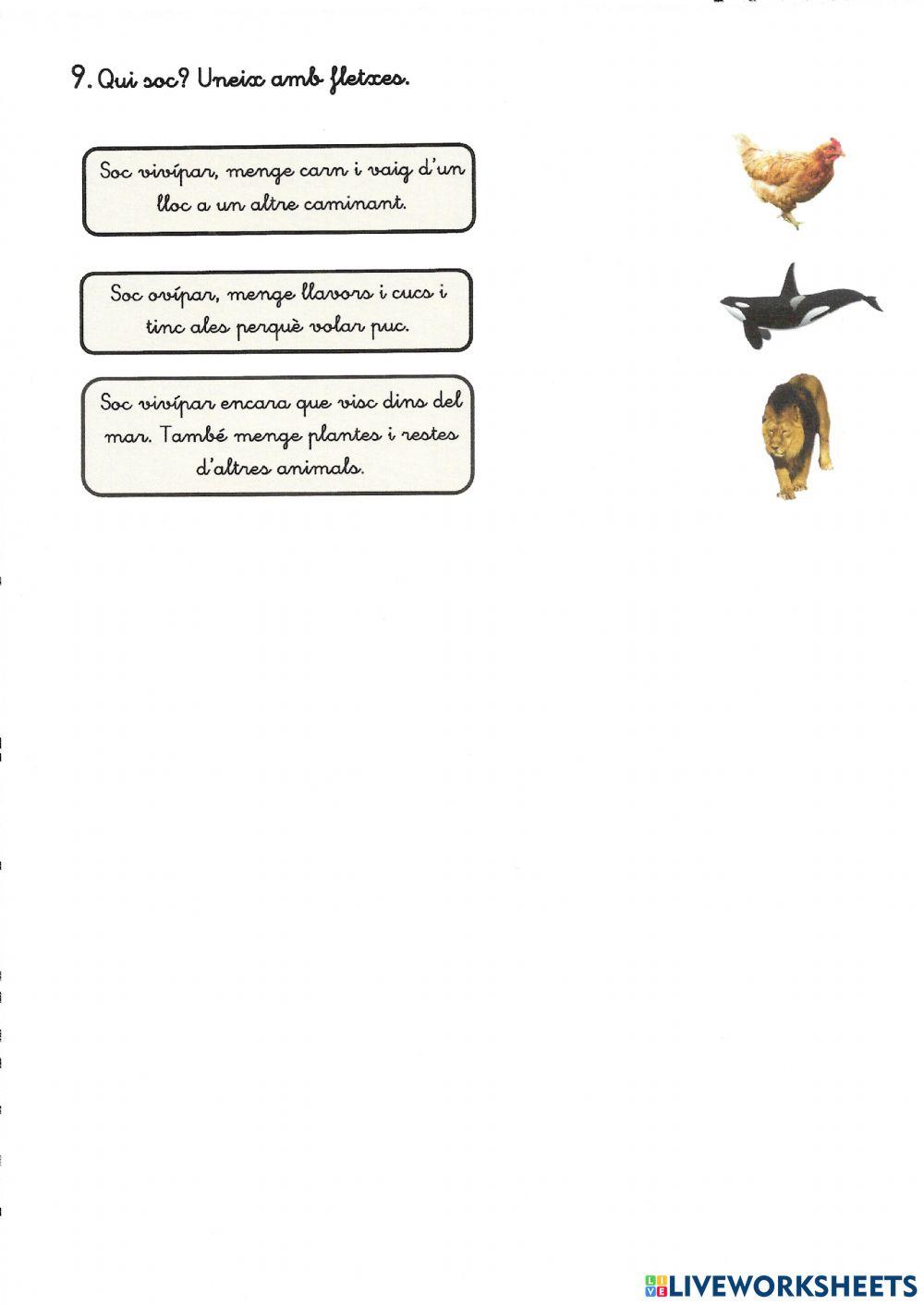 9. Qui soc? Uneix amb fletxes.

Soc vivípar, menge carn i vaig d'un lloc a un altre caminant.

Soc ovípar, menge llavors i cucs i tinc ales perquè volar puc.

Soc vivípar encara que visc dins del mar. També menge plantes i restes d'altres animals.

LIVEWORKSHEETS